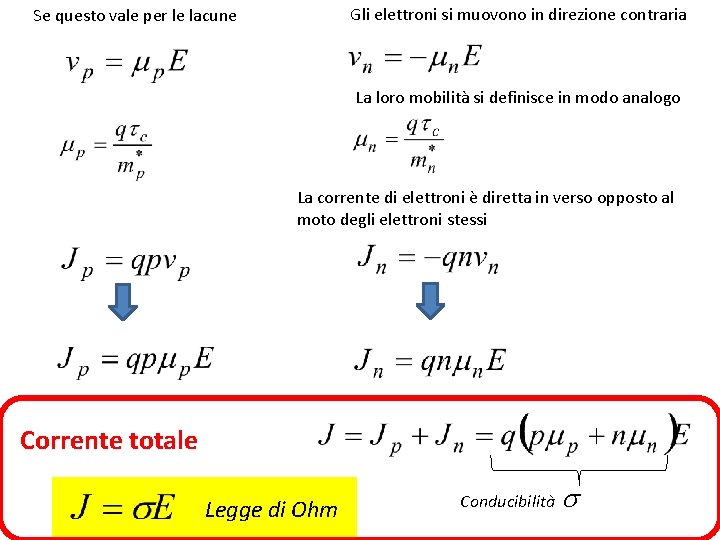 Se questo vale per le lacune

$v_p = \mu_p E$

$\mu_p = \frac{q\tau_c}{m_p^*}$

$J_p = qpv_p$

$J_p = qp\mu_p E$

Gli elettroni si muovono in direzione contraria

$v_n = -\mu_n E$

La loro mobilità si definisce in modo analogo

$\mu_n = \frac{q\tau_c}{m_n^*}$

La corrente di elettroni è diretta in verso opposto al moto degli elettroni stessi

$J_n = -qnv_n$

$J_n = qn\mu_n E$

Corrente totale

$J = J_p + J_n = q(p\mu_p + n\mu_n)E$

Conducibilità $\sigma$

$J = \sigma E$ Legge di Ohm